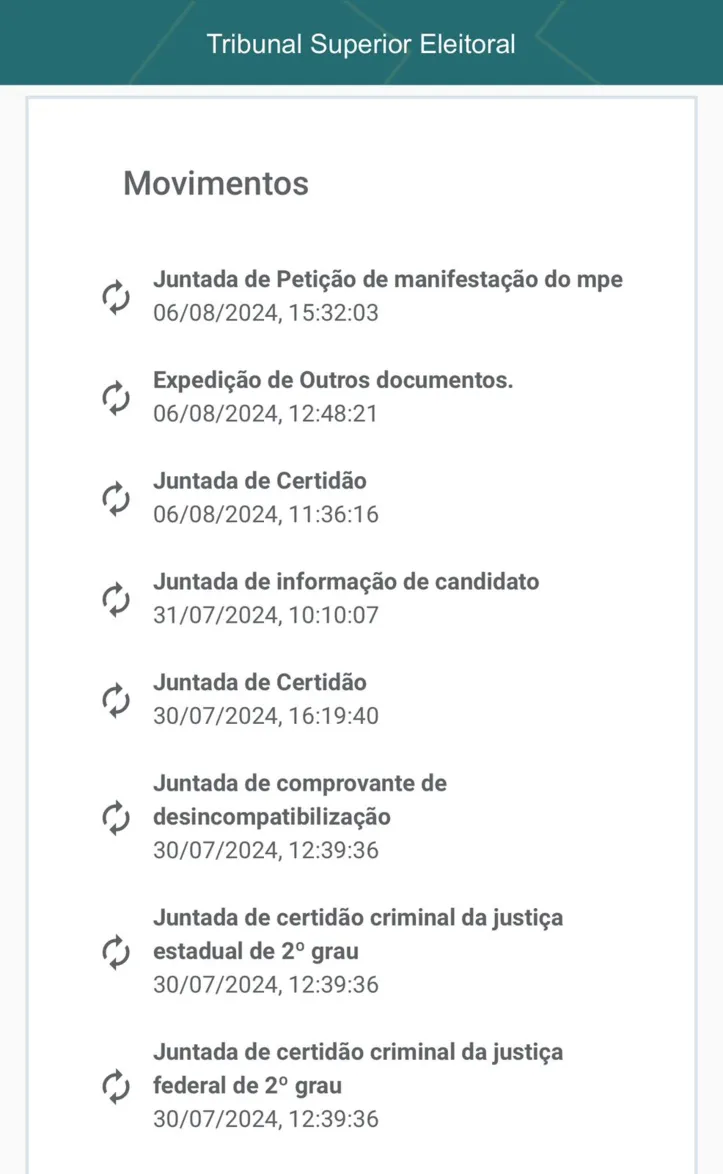 Tribunal Superior Eleitoral

Movimentos

Juntada de Petição de manifestação do mpe
06/08/2024, 15:32:03

Expedição de Outros documentos.
06/08/2024, 12:48:21

Juntada de Certidão
06/08/2024, 11:36:16

Juntada de informação de candidato
31/07/2024, 10:10:07

Juntada de Certidão
30/07/2024, 16:19:40

Juntada de comprovante de desincompatibilização
30/07/2024, 12:39:36

Juntada de certidão criminal da justiça estadual de 2º grau
30/07/2024, 12:39:36

Juntada de certidão criminal da justiça federal de 2º grau
30/07/2024, 12:39:36